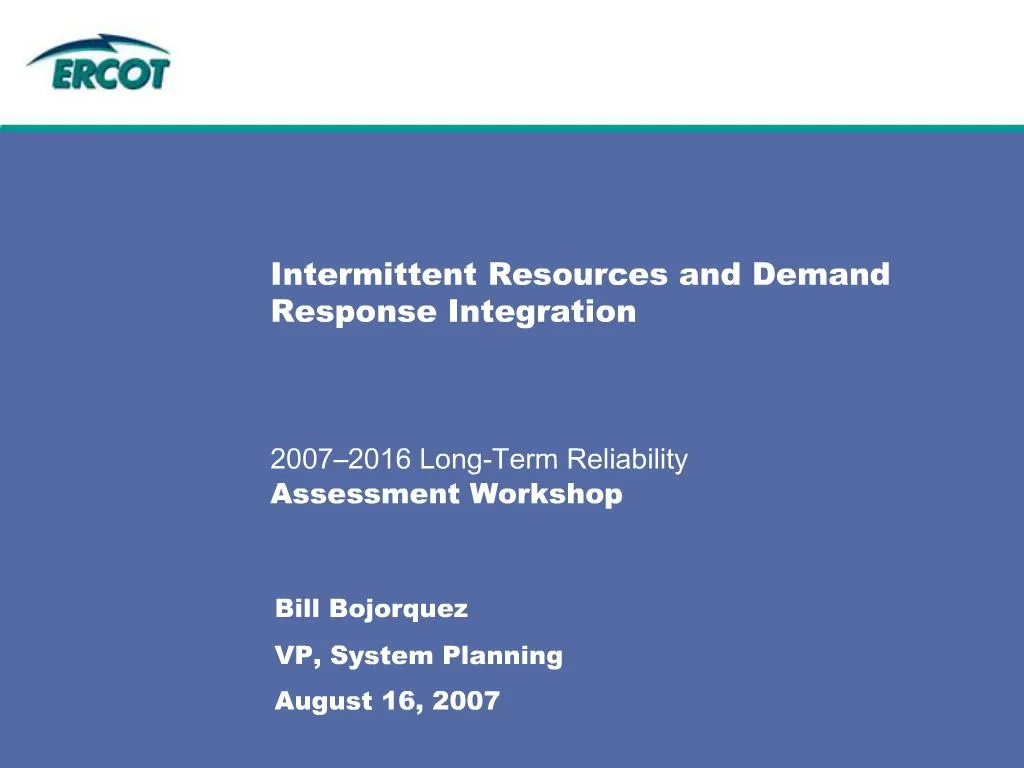 ERCOT

Intermittent Resources and Demand Response Integration

2007–2016 Long-Term Reliability
Assessment Workshop

Bill Bojorquez

VP, System Planning

August 16, 2007